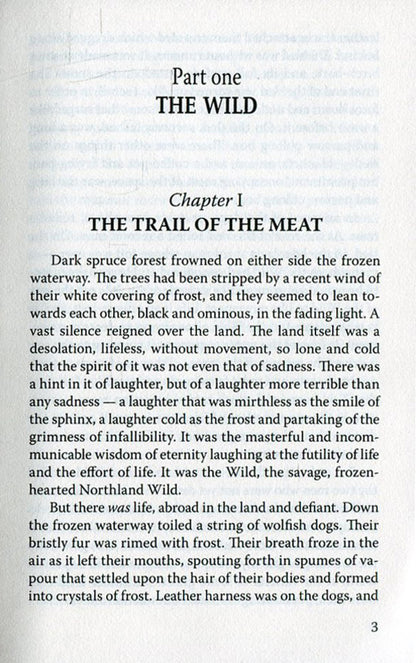 Part one
THE WILD

Chapter I
THE TRAIL OF THE MEAT

Dark spruce forest frowned on either side the frozen waterway. The trees had been stripped by a recent wind of their white covering of frost, and they seemed to lean towards each other, black and ominous, in the fading light. A vast silence reigned over the land. The land itself was a desolation, lifeless, without movement, so lone and cold that the spirit of it was not even that of sadness. There was a hint in it of laughter, but of a laughter more terrible than any sadness — a laughter that was mirthless as the smile of the sphinx, a laughter cold as the frost and partaking of the grimness of infallibility. It was the masterful and incommunicable wisdom of eternity laughing at the futility of life and the effort of life. It was the Wild, the savage, frozen-hearted Northland Wild.

But there was life, abroad in the land and defiant. Down the frozen waterway toiled a string of wolfish dogs. Their bristly fur was rimed with frost. Their breath froze in the air as it left their mouths, spouting forth in spumes of vapour that settled upon the hair of their bodies and formed into crystals of frost. Leather harness was on the dogs, and

3